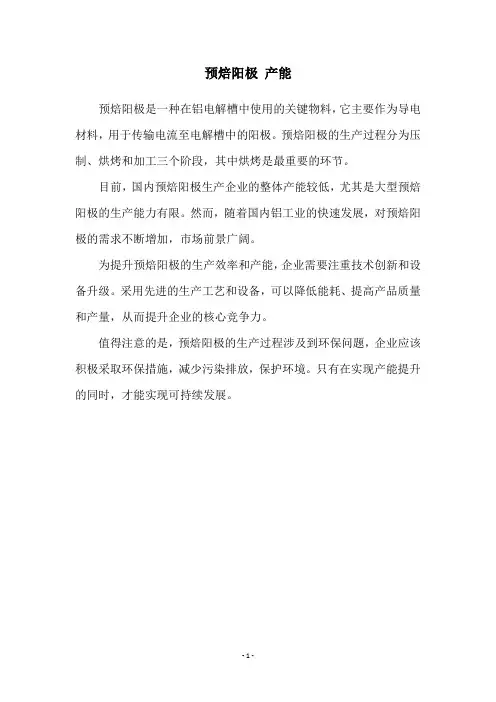 预焙阳极 产能

预焙阳极是一种在铝电解槽中使用的关键物料，它主要作为导电材料，用于传输电流至电解槽中的阳极。预焙阳极的生产过程分为压制、烘烤和加工三个阶段，其中烘烤是最重要的环节。

目前，国内预焙阳极生产企业的整体产能较低，尤其是大型预焙阳极的生产能力有限。然而，随着国内铝工业的快速发展，对预焙阳极的需求不断增加，市场前景广阔。

为提升预焙阳极的生产效率和产能，企业需要注重技术创新和设备升级。采用先进的生产工艺和设备，可以降低能耗、提高产品质量和产量，从而提升企业的核心竞争力。

值得注意的是，预焙阳极的生产过程涉及到环保问题，企业应该积极采取环保措施，减少污染排放，保护环境。只有在实现产能提升的同时，才能实现可持续发展。

- 1 -